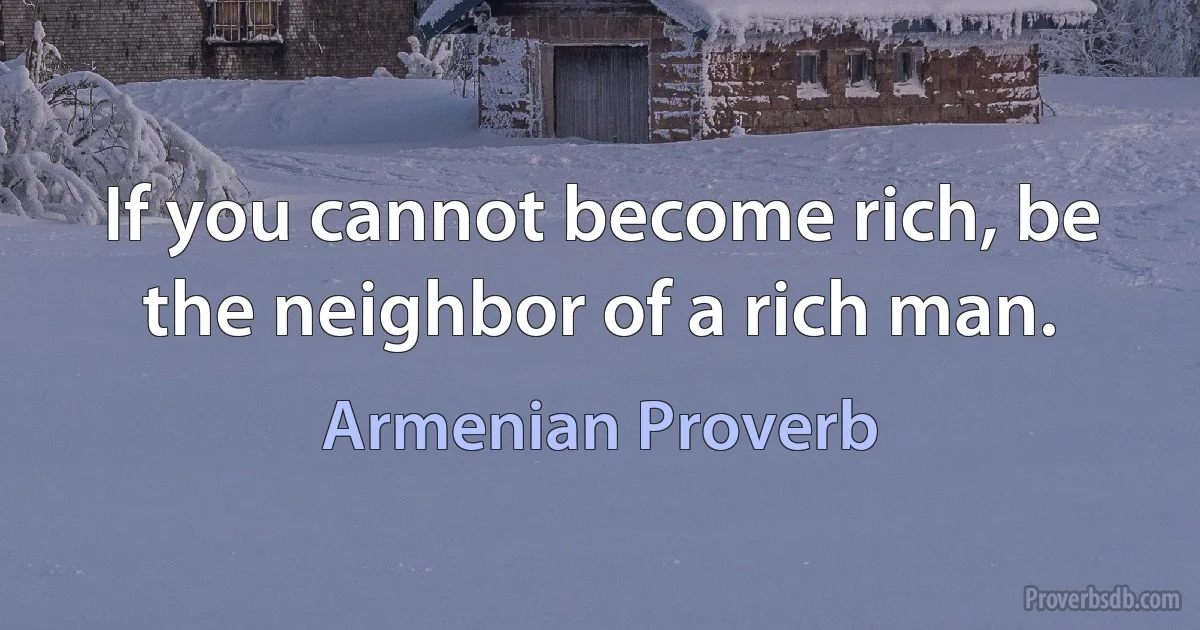 If you cannot become rich, be the neighbor of a rich man.

Armenian Proverb

Proverbsdb.com